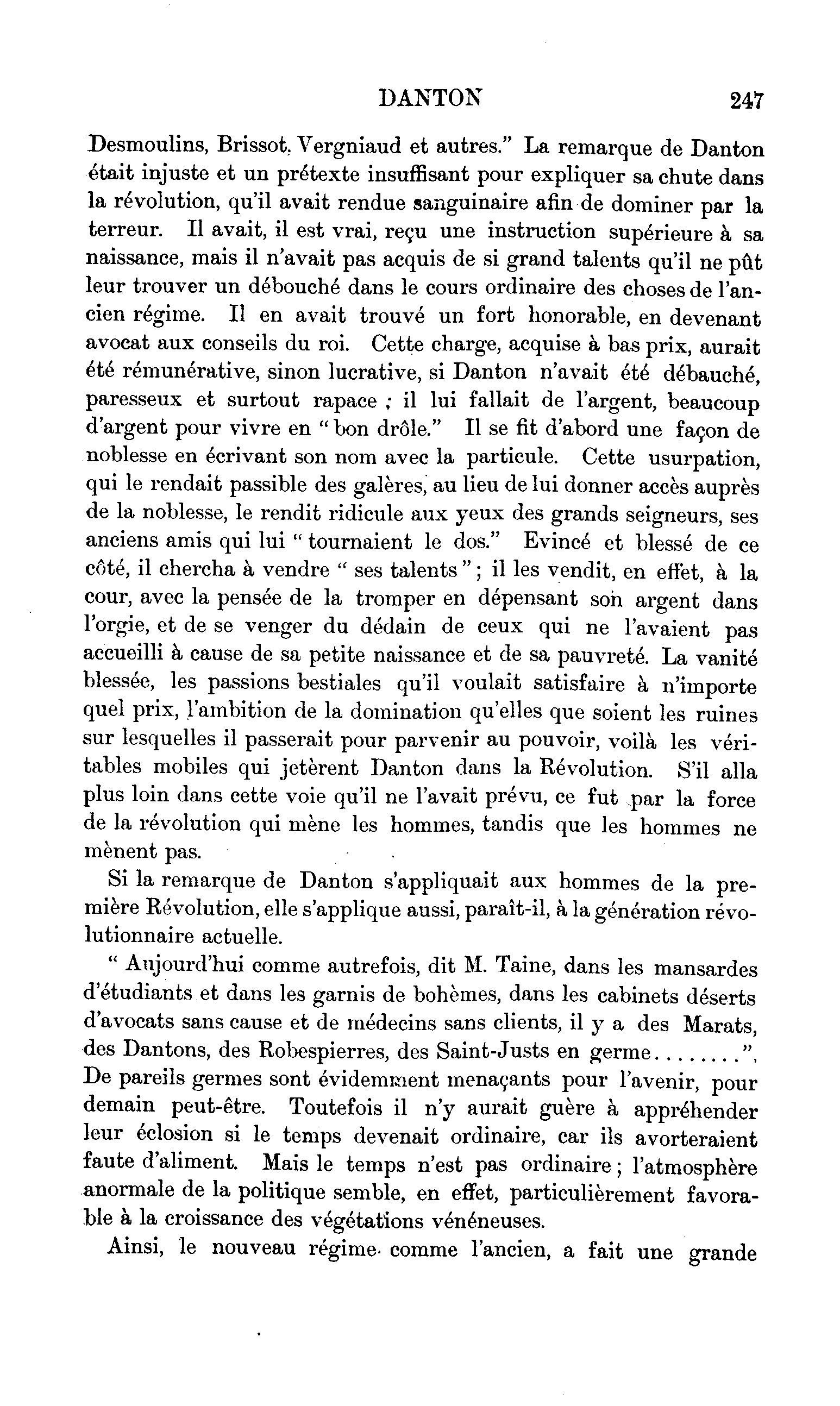 DANTON 247

Desmoulins, Brissot, Vergniaud et autres." La remarque de Danton était injuste et un prétexte insuffisant pour expliquer sa chute dans la révolution, qu'il avait rendue sanguinaire afin de dominer par la terreur. Il avait, il est vrai, reçu une instruction supérieure à sa naissance, mais il n'avait pas acquis de si grand talents qu'il ne pût leur trouver un débouché dans le cours ordinaire des choses de l'ancien régime. Il en avait trouvé un fort honorable, en devenant avocat aux conseils du roi. Cette charge, acquise à bas prix, aurait été rémunérative, sinon lucrative, si Danton n'avait été débauché, paresseux et surtout rapace ; il lui fallait de l'argent, beaucoup d'argent pour vivre en "bon drôle." Il se fit d'abord une façon de noblesse en écrivant son nom avec la particule. Cette usurpation, qui le rendait passible des galères, au lieu de lui donner accès auprès de la noblesse, le rendit ridicule aux yeux des grands seigneurs, ses anciens amis qui lui "tournaient le dos." Evincé et blessé de ce côté, il chercha à vendre "ses talents"; il les vendit, en effet, à la cour, avec la pensée de la tromper en dépensant son argent dans l'orgie, et de se venger du dédain de ceux qui ne l'avaient pas accueilli à cause de sa petite naissance et de sa pauvreté. La vanité blessée, les passions bestiales qu'il voulait satisfaire à n'importe quel prix, l'ambition de la domination qu'elles que soient les ruines sur lesquelles il passerait pour parvenir au pouvoir, voilà les véritables mobiles qui jetèrent Danton dans la Révolution. S'il alla plus loin dans cette voie qu'il ne l'avait prévu, ce fut par la force de la révolution qui mène les hommes, tandis que les hommes ne mènent pas.

Si la remarque de Danton s'appliquait aux hommes de la première Révolution, elle s'applique aussi, paraît-il, à la génération révolutionnaire actuelle.

"Aujourd'hui comme autrefois, dit M. Taine, dans les mansardes d'étudiants et dans les garnis de bohèmes, dans les cabinets déserts d'avocats sans cause et de médecins sans clients, il y a des Marats, des Dantons, des Robespierres, des Saint-Justs en germe........". De pareils germes sont évidemment menaçants pour l'avenir, pour demain peut-être. Toutefois il n'y aurait guère à appréhender leur éclosion si le temps devenait ordinaire, car ils avorteraient faute d'aliment. Mais le temps n'est pas ordinaire; l'atmosphère anormale de la politique semble, en effet, particulièrement favorable à la croissance des végétations vénéneuses.

Ainsi, le nouveau régime comme l'ancien, a fait une grande